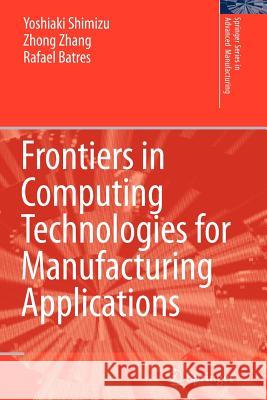 Yoshiaki Shimizu
Zhong Zhang
Rafael Batres

Springer Series in Advanced Manufacturing

Frontiers in Computing Technologies for Manufacturing Applications

Kraina Książek